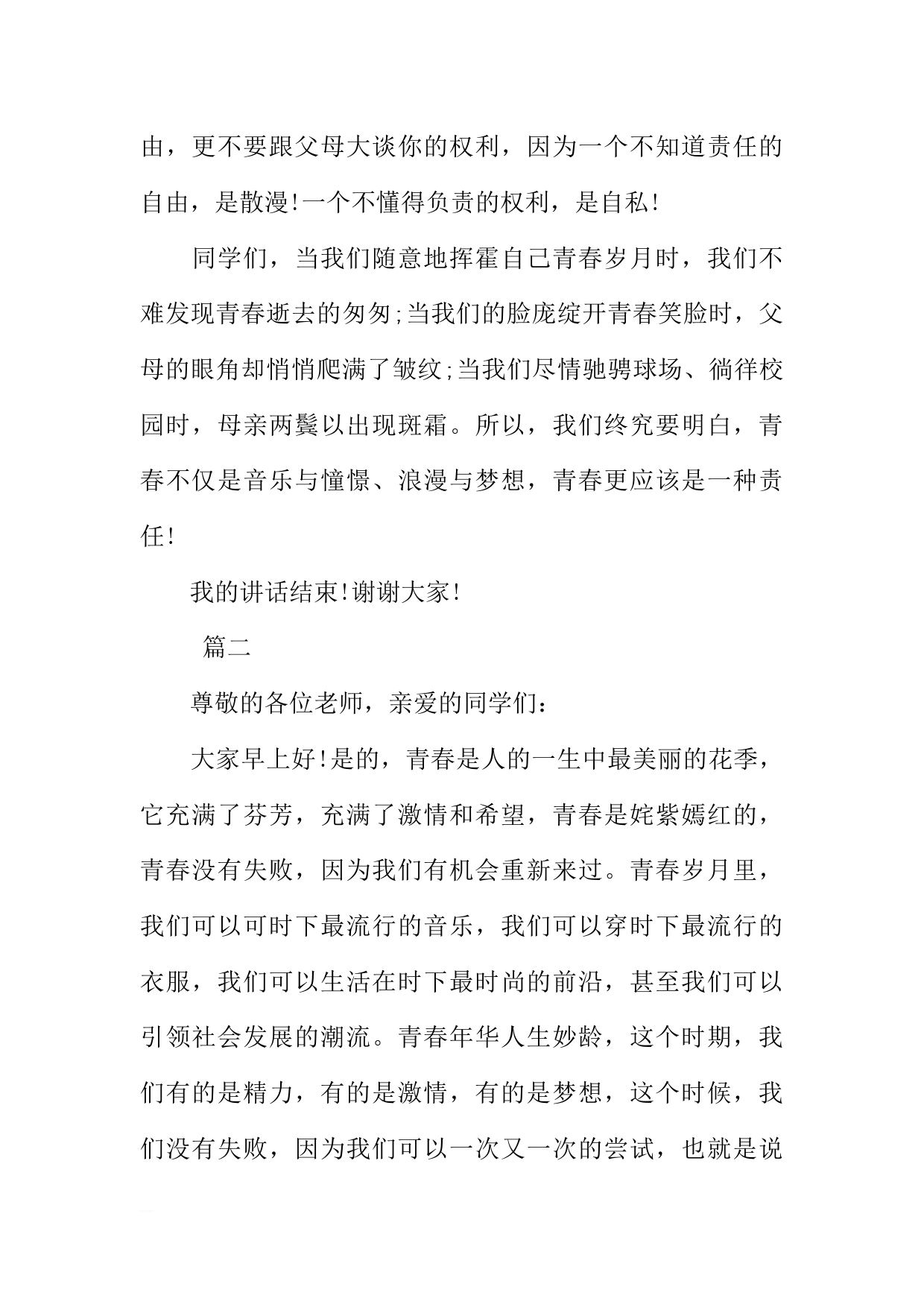 由，更不要跟父母大谈你的权利，因为一个不知道责任的自由，是散漫!一个不懂得负责的权利，是自私!

同学们，当我们随意地挥霍自己青春岁月时，我们不难发现青春逝去的匆匆;当我们的脸庞绽开青春笑脸时，父母的眼角却悄悄爬满了皱纹;当我们尽情驰骋球场、徜徉校园时，母亲两鬓以出现斑霜。所以，我们终究要明白，青春不仅是音乐与憧憬、浪漫与梦想，青春更应该是一种责任!

我的讲话结束!谢谢大家!

篇二

尊敬的各位老师，亲爱的同学们：

大家早上好!是的，青春是人的一生中最美丽的花季，它充满了芬芳，充满了激情和希望，青春是姹紫嫣红的，青春没有失败，因为我们有机会重新来过。青春岁月里，我们可以可时下最流行的音乐，我们可以穿时下最流行的衣服，我们可以生活在时下最时尚的前沿，甚至我们可以引领社会发展的潮流。青春年华人生妙龄，这个时期，我们有的是精力，有的是激情，有的是梦想，这个时候，我们没有失败，因为我们可以一次又一次的尝试，也就是说